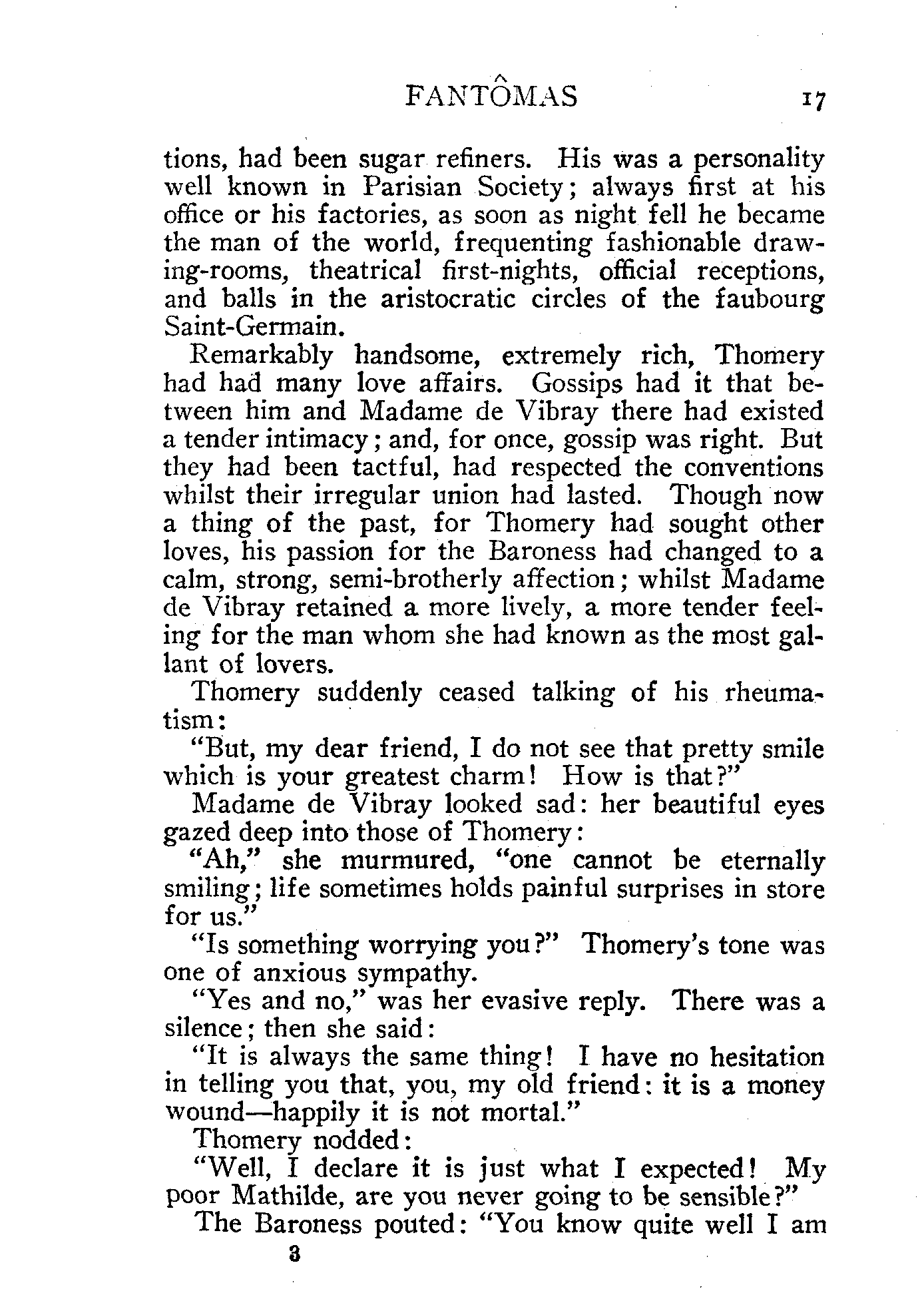 FANTÔMAS 17

tions, had been sugar refiners. His was a personality well known in Parisian Society; always first at his office or his factories, as soon as night fell he became the man of the world, frequenting fashionable drawing-rooms, theatrical first-nights, official receptions, and balls in the aristocratic circles of the faubourg Saint-Germain.

Remarkably handsome, extremely rich, Thomery had had many love affairs. Gossips had it that between him and Madame de Vibray there had existed a tender intimacy; and, for once, gossip was right. But they had been tactful, had respected the conventions whilst their irregular union had lasted. Though now a thing of the past, for Thomery had sought other loves, his passion for the Baroness had changed to a calm, strong, semi-brotherly affection; whilst Madame de Vibray retained a more lively, a more tender feeling for the man whom she had known as the most gallant of lovers.

Thomery suddenly ceased talking of his rheumatism:

"But, my dear friend, I do not see that pretty smile which is your greatest charm! How is that?"

Madame de Vibray looked sad: her beautiful eyes gazed deep into those of Thomery:

"Ah," she murmured, "one cannot be eternally smiling; life sometimes holds painful surprises in store for us."

"Is something worrying you?" Thomery's tone was one of anxious sympathy.

"Yes and no," was her evasive reply. There was a silence; then she said:

"It is always the same thing! I have no hesitation in telling you that, you, my old friend: it is a money wound—happily it is not mortal."

Thomery nodded:

"Well, I declare it is just what I expected! My poor Mathilde, are you never going to be sensible?"

The Baroness pouted: "You know quite well I am

3